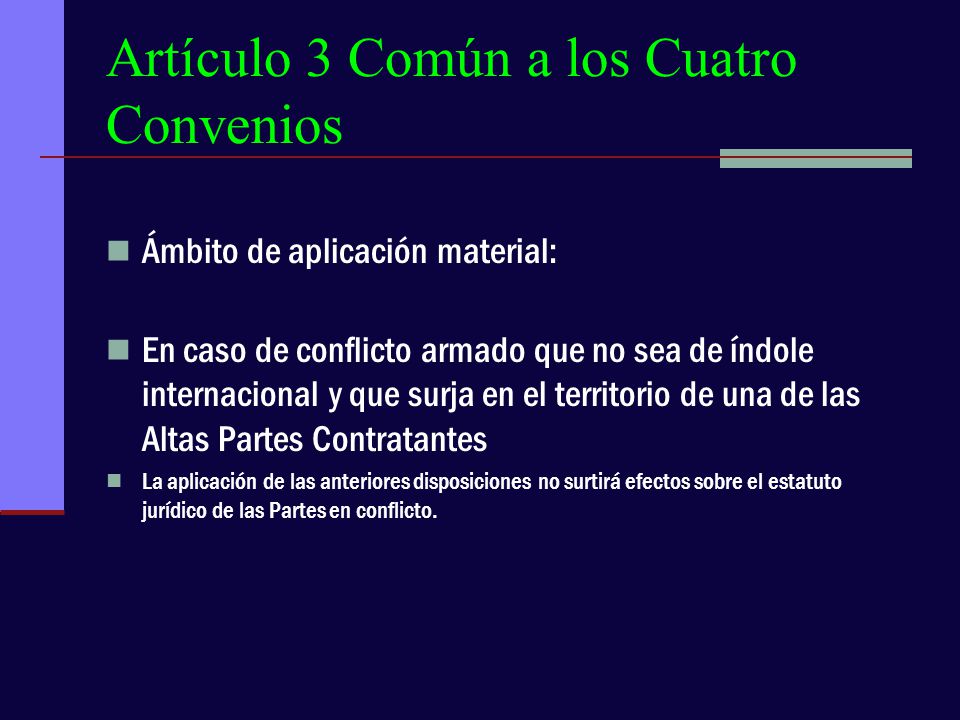 Artículo 3 Común a los Cuatro Convenios

Ámbito de aplicación material:

En caso de conflicto armado que no sea de índole internacional y que surja en el territorio de una de las Altas Partes Contratantes

La aplicación de las anteriores disposiciones no surtirá efectos sobre el estatuto jurídico de las Partes en conflicto.